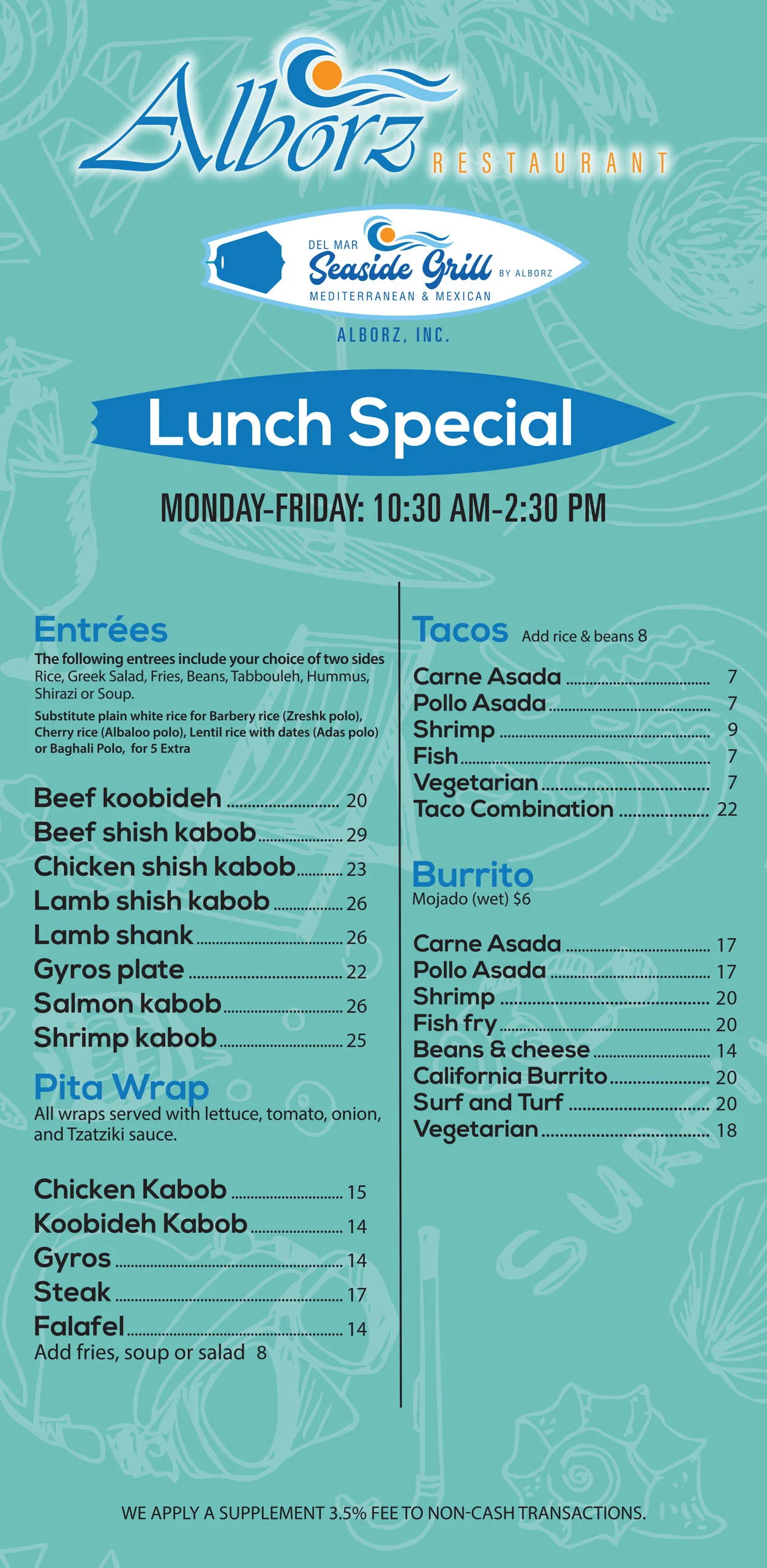 Alborz RESTAURANT

DEL MAR
Seaside Grill BY ALBORZ
MEDITERRANEAN & MEXICAN

ALBORZ, INC.

Lunch Special

MONDAY-FRIDAY: 10:30 AM-2:30 PM

Entrées

The following entrees include your choice of two sides Rice, Greek Salad, Fries, Beans, Tabbouleh, Hummus, Shirazi or Soup.

Substitute plain white rice for Barbery rice (Zreshk polo), Cherry rice (Albaloo polo), Lentil rice with dates (Adas polo) or Baghali Polo, for 5 Extra

Beef koobideh 20
Beef shish kabob 29
Chicken shish kabob 23
Lamb shish kabob 26
Lamb shank 26
Gyros plate 22
Salmon kabob 26
Shrimp kabob 25

Pita Wrap

All wraps served with lettuce, tomato, onion, and Tzatziki sauce.

Chicken Kabob 15
Koobideh Kabob 14
Gyros 14
Steak 17
Falafel 14
Add fries, soup or salad 8

Tacos Add rice & beans 8

Carne Asada 7
Pollo Asada 7
Shrimp 9
Fish 7
Vegetarian 7
Taco Combination 22

Burrito
Mojado (wet) $6

Carne Asada 17
Pollo Asada 17
Shrimp 20
Fish fry 20
Beans & cheese 14
California Burrito 20
Surf and Turf 20
Vegetarian 18

WE APPLY A SUPPLEMENT 3.5% FEE TO NON-CASH TRANSACTIONS.